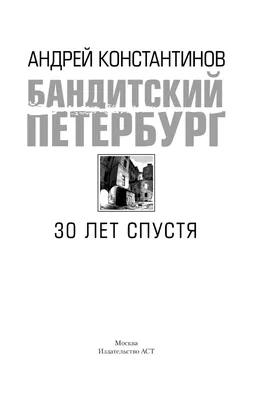 АНДРЕЙ КОНСТАНТИНОВ

БАНДИТСКИЙ ПЕТЕРБУРГ

30 ЛЕТ СПУСТЯ

Москва
Издательство АСТ